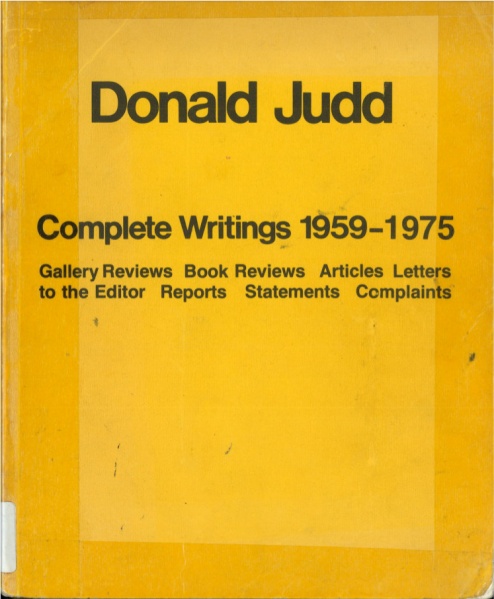 Donald Judd

Complete Writings 1959-1975

Gallery Reviews Book Reviews Articles Letters to the Editor Reports Statements Complaints